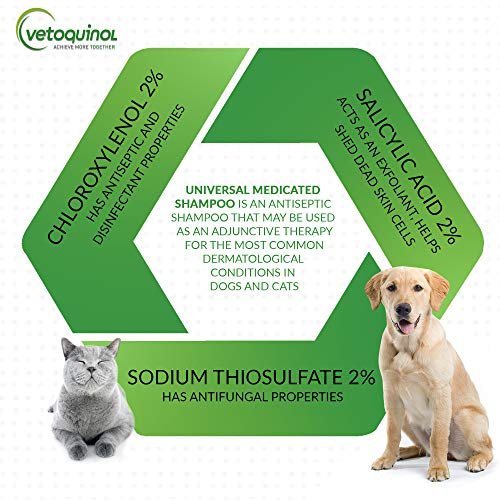 vetoquinol
ACHIEVE MORE TOGETHER

CHLOROXYLENOL 2%
HAS ANTISEPTIC AND DISINFECTANT PROPERTIES

SALICYLIC ACID 2%
ACTS AS AN EXFOLIANT, HELPS SHED DEAD SKIN CELLS

UNIVERSAL MEDICATED SHAMPOO IS AN ANTISEPTIC SHAMPOO THAT MAY BE USED AS AN ADJUNCTIVE THERAPY FOR THE MOST COMMON DERMATOLOGICAL CONDITIONS IN DOGS AND CATS

SODIUM THIOSULFATE 2%
HAS ANTIFUNGAL PROPERTIES